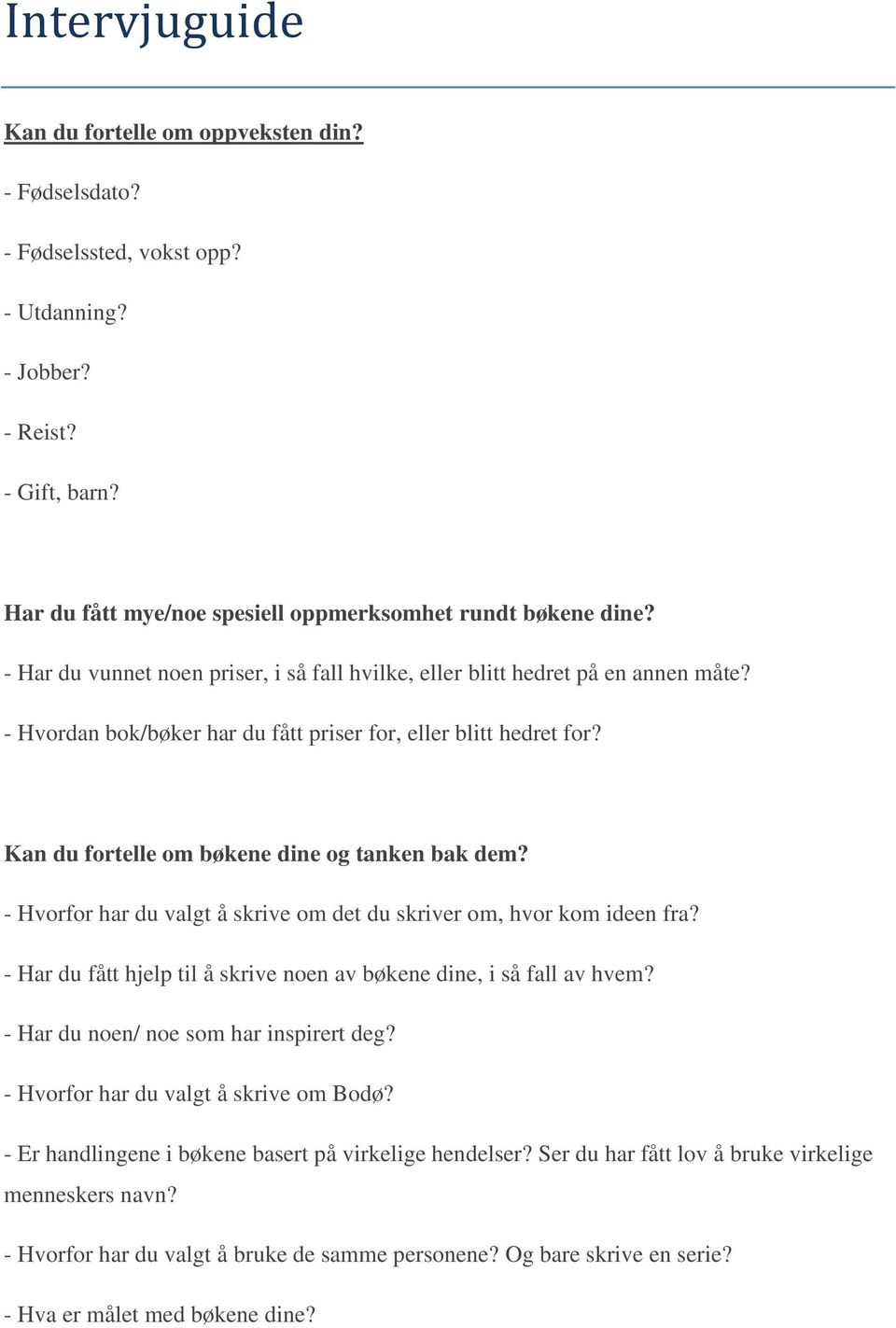 Intervjuguide

Kan du fortelle om oppveksten din?

- Fødselsdato?

- Fødselssted, vokst opp?

- Utdanning?

- Jobber?

- Reist?

- Gift, barn?

Har du fått mye/noe spesiell oppmerksomhet rundt bøkene dine?

- Har du vunnet noen priser, i så fall hvilke, eller blitt hedret på en annen måte?

- Hvordan bok/bøker har du fått priser for, eller blitt hedret for?

Kan du fortelle om bøkene dine og tanken bak dem?

- Hvorfor har du valgt å skrive om det du skriver om, hvor kom ideen fra?

- Har du fått hjelp til å skrive noen av bøkene dine, i så fall av hvem?

- Har du noen/ noe som har inspirert deg?

- Hvorfor har du valgt å skrive om Bodø?

- Er handlingene i bøkene basert på virkelige hendelser? Ser du har fått lov å bruke virkelige menneskers navn?

- Hvorfor har du valgt å bruke de samme personene? Og bare skrive en serie?

- Hva er målet med bøkene dine?